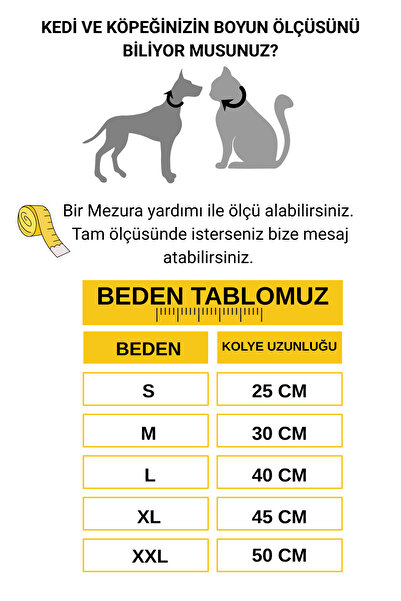 KEDİ VE KÖPEĞİNİZİN BOYUN ÖLÇÜSÜNÜ BİLİYOR MUSUNUZ?

Bir Mezura yardımı ile ölçü alabilirsiniz. Tam ölçüsünde isterseniz bize mesaj atabilirsiniz.

BEDEN TABLOMUZ

| BEDEN | KOLYE UZUNLUĞU |
|---|---|
| S | 25 CM |
| M | 30 CM |
| L | 40 CM |
| XL | 45 CM |
| XXL | 50 CM |